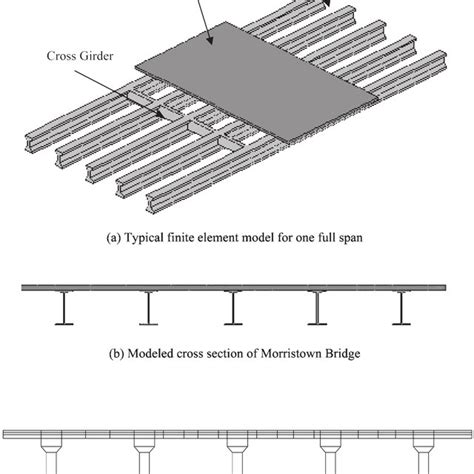 Cross Girder

(a) Typical finite element model for one full span

(b) Modeled cross section of Morristown Bridge